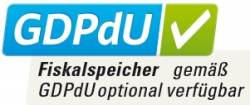 GDPdU

Fiskalspeicher gemäß GDPdU optional verfügbar